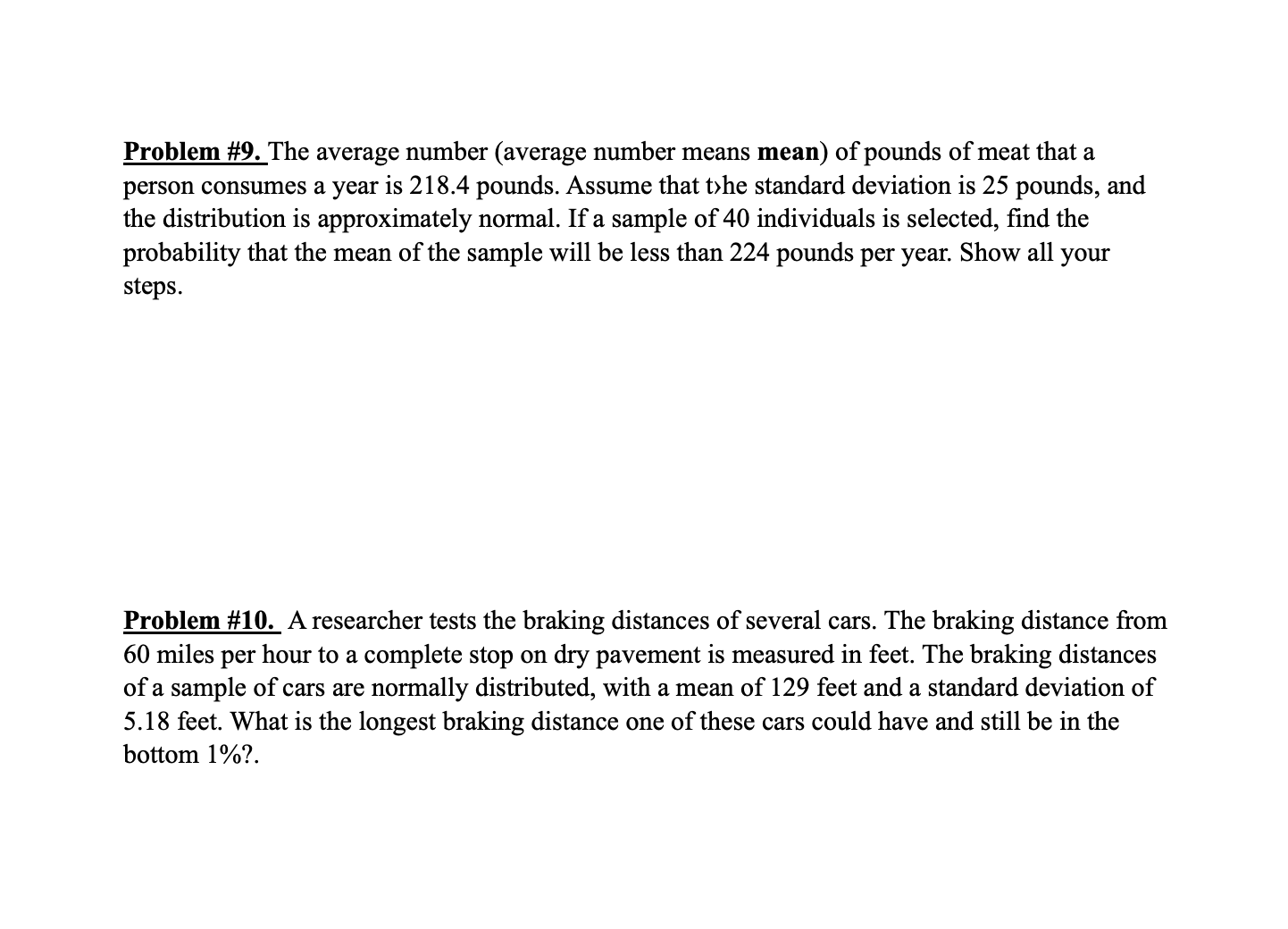 Problem #9. The average number (average number means mean) of pounds of meat that a person consumes a year is 218.4 pounds. Assume that t›he standard deviation is 25 pounds, and the distribution is approximately normal. If a sample of 40 individuals is selected, find the probability that the mean of the sample will be less than 224 pounds per year. Show all your steps.

Problem #10. A researcher tests the braking distances of several cars. The braking distance from 60 miles per hour to a complete stop on dry pavement is measured in feet. The braking distances of a sample of cars are normally distributed, with a mean of 129 feet and a standard deviation of 5.18 feet. What is the longest braking distance one of these cars could have and still be in the bottom 1%?.